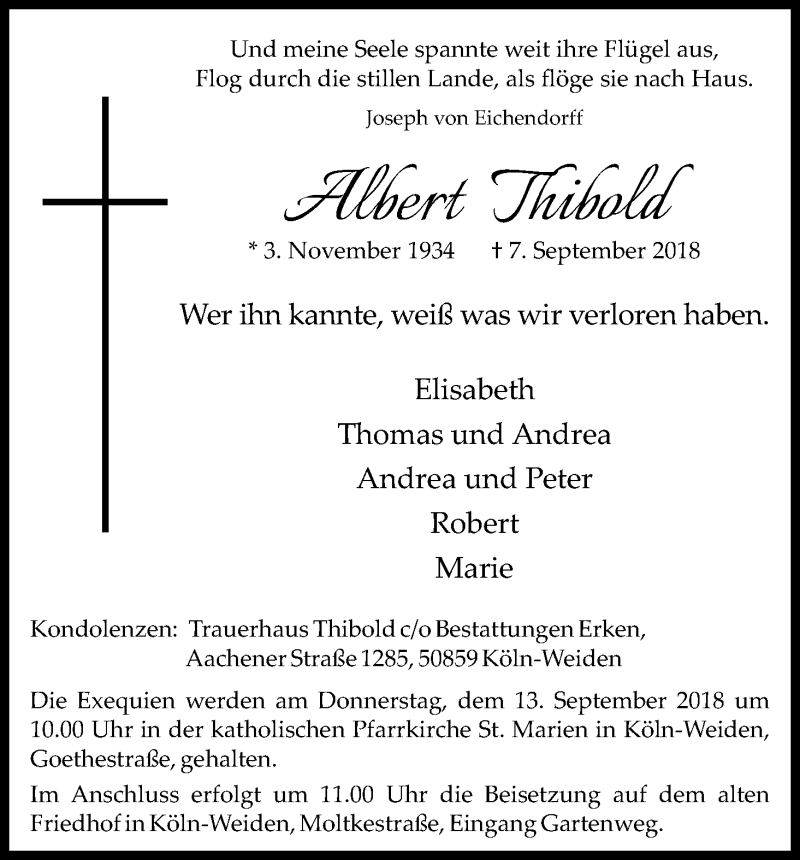 Und meine Seele spannte weit ihre Flügel aus,
Flog durch die stillen Lande, als flöge sie nach Haus.

Joseph von Eichendorff

Albert Thibold

* 3. November 1934 † 7. September 2018

Wer ihn kannte, weiß was wir verloren haben.

Elisabeth
Thomas und Andrea
Andrea und Peter
Robert
Marie

Kondolenzen: Trauerhaus Thibold c/o Bestattungen Erken,
Aachener Straße 1285, 50859 Köln-Weiden

Die Exequien werden am Donnerstag, dem 13. September 2018 um 10.00 Uhr in der katholischen Pfarrkirche St. Marien in Köln-Weiden, Goethestraße, gehalten.

Im Anschluss erfolgt um 11.00 Uhr die Beisetzung auf dem alten Friedhof in Köln-Weiden, Moltkestraße, Eingang Gartenweg.